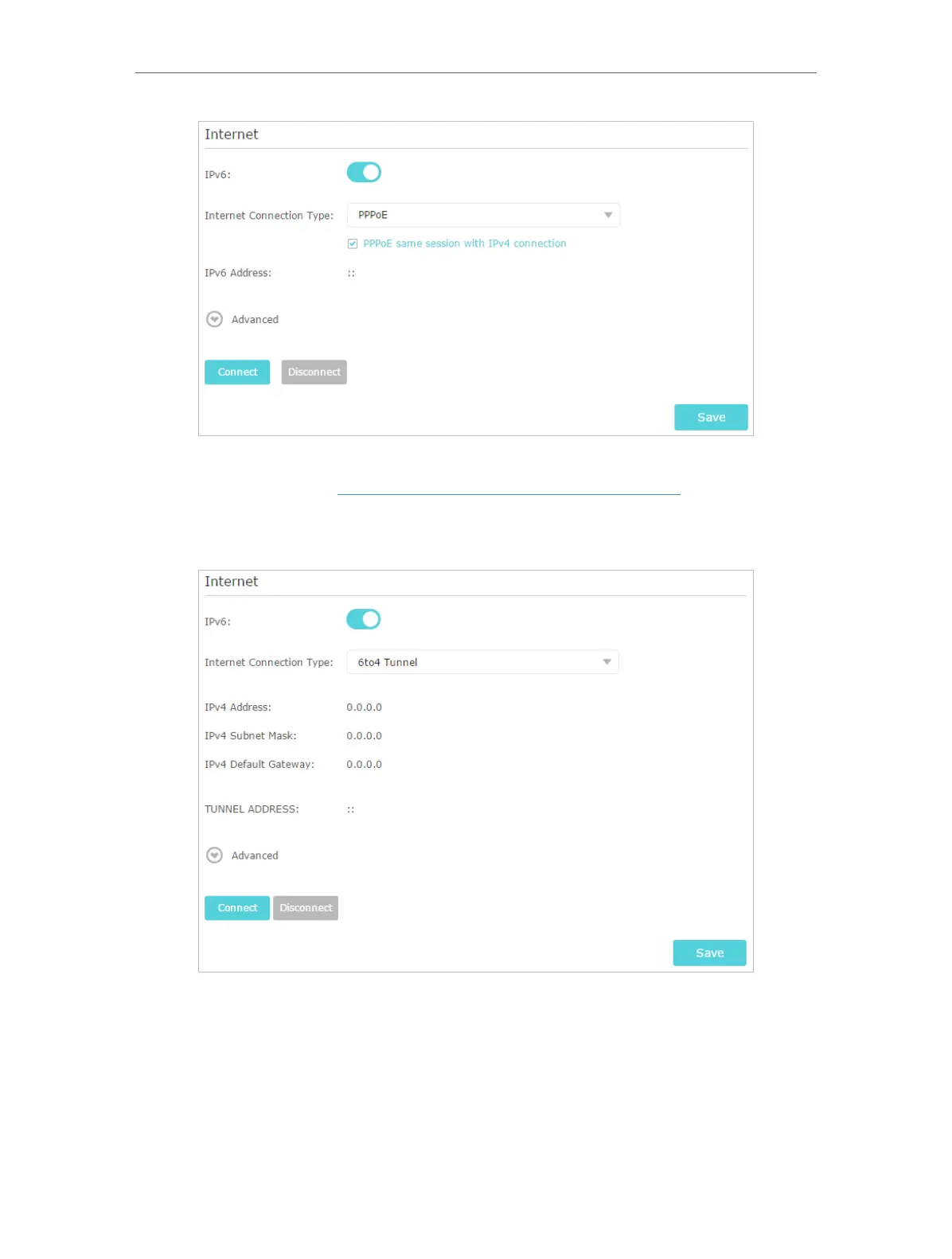 Internet

IPv6:

Internet Connection Type: PPPoE

☑ PPPoE same session with IPv4 connection

IPv6 Address: ::

Advanced

Connect Disconnect

Save

Internet

IPv6:

Internet Connection Type: 6to4 Tunnel

IPv4 Address: 0.0.0.0

IPv4 Subnet Mask: 0.0.0.0

IPv4 Default Gateway: 0.0.0.0

TUNNEL ADDRESS: ::

Advanced

Connect Disconnect

Save